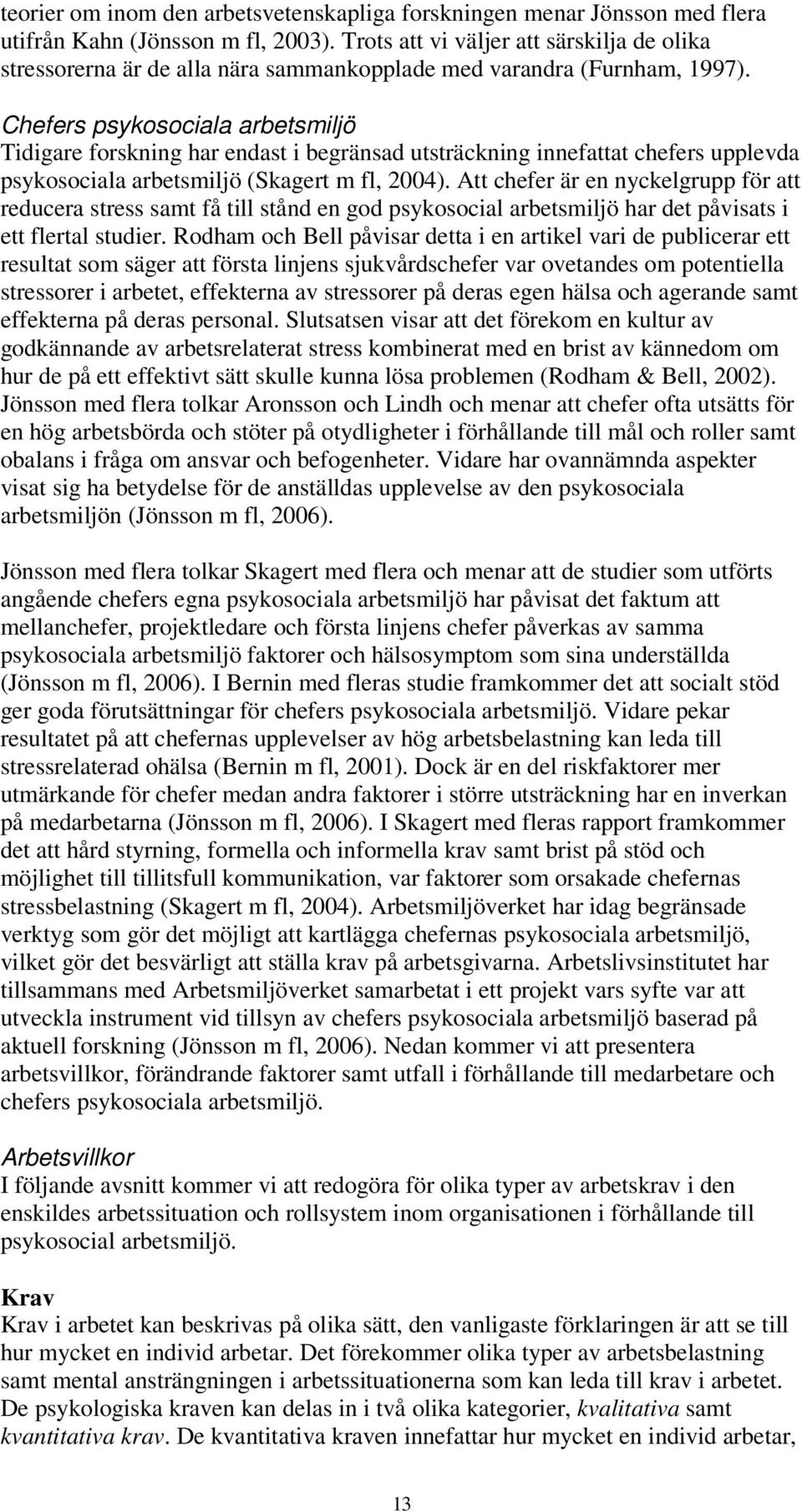 teorier om inom den arbetsvetenskapliga forskningen menar Jönsson med flera utifrån Kahn (Jönsson m fl, 2003). Trots att vi väljer att särskilja de olika stressorerna är de alla nära sammankopplade med varandra (Furnham, 1997).

Chefers psykosociala arbetsmiljö
Tidigare forskning har endast i begränsad utsträckning innefattat chefers upplevda psykosociala arbetsmiljö (Skagert m fl, 2004). Att chefer är en nyckelgrupp för att reducera stress samt få till stånd en god psykosocial arbetsmiljö har det påvisats i ett flertal studier. Rodham och Bell påvisar detta i en artikel vari de publicerar ett resultat som säger att första linjens sjukvårdschefer var ovetandes om potentiella stressorer i arbetet, effekterna av stressorer på deras egen hälsa och agerande samt effekterna på deras personal. Slutsatsen visar att det förekom en kultur av godkännande av arbetsrelaterat stress kombinerat med en brist av kännedom om hur de på ett effektivt sätt skulle kunna lösa problemen (Rodham & Bell, 2002). Jönsson med flera tolkar Aronsson och Lindh och menar att chefer ofta utsätts för en hög arbetsbörda och stöter på otydligheter i förhållande till mål och roller samt obalans i fråga om ansvar och befogenheter. Vidare har ovannämnda aspekter visat sig ha betydelse för de anställdas upplevelse av den psykosociala arbetsmiljön (Jönsson m fl, 2006).

Jönsson med flera tolkar Skagert med flera och menar att de studier som utförts angående chefers egna psykosociala arbetsmiljö har påvisat det faktum att mellanchefer, projektledare och första linjens chefer påverkas av samma psykosociala arbetsmiljö faktorer och hälsosymptom som sina underställda (Jönsson m fl, 2006). I Bernin med fleras studie framkommer det att socialt stöd ger goda förutsättningar för chefers psykosociala arbetsmiljö. Vidare pekar resultatet på att chefernas upplevelser av hög arbetsbelastning kan leda till stressrelaterad ohälsa (Bernin m fl, 2001). Dock är en del riskfaktorer mer utmärkande för chefer medan andra faktorer i större utsträckning har en inverkan på medarbetarna (Jönsson m fl, 2006). I Skagert med fleras rapport framkommer det att hård styrning, formella och informella krav samt brist på stöd och möjlighet till tillitsfull kommunikation, var faktorer som orsakade chefernas stressbelastning (Skagert m fl, 2004). Arbetsmiljöverket har idag begränsade verktyg som gör det möjligt att kartlägga chefernas psykosociala arbetsmiljö, vilket gör det besvärligt att ställa krav på arbetsgivarna. Arbetslivsinstitutet har tillsammans med Arbetsmiljöverket samarbetat i ett projekt vars syfte var att utveckla instrument vid tillsyn av chefers psykosociala arbetsmiljö baserad på aktuell forskning (Jönsson m fl, 2006). Nedan kommer vi att presentera arbetsvillkor, förändrande faktorer samt utfall i förhållande till medarbetare och chefers psykosociala arbetsmiljö.

Arbetsvillkor
I följande avsnitt kommer vi att redogöra för olika typer av arbetskrav i den enskildes arbetssituation och rollsystem inom organisationen i förhållande till psykosocial arbetsmiljö.

Krav
Krav i arbetet kan beskrivas på olika sätt, den vanligaste förklaringen är att se till hur mycket en individ arbetar. Det förekommer olika typer av arbetsbelastning samt mental ansträngningen i arbetssituationerna som kan leda till krav i arbetet. De psykologiska kraven kan delas in i två olika kategorier, kvalitativa samt kvantitativa krav. De kvantitativa kraven innefattar hur mycket en individ arbetar,

13